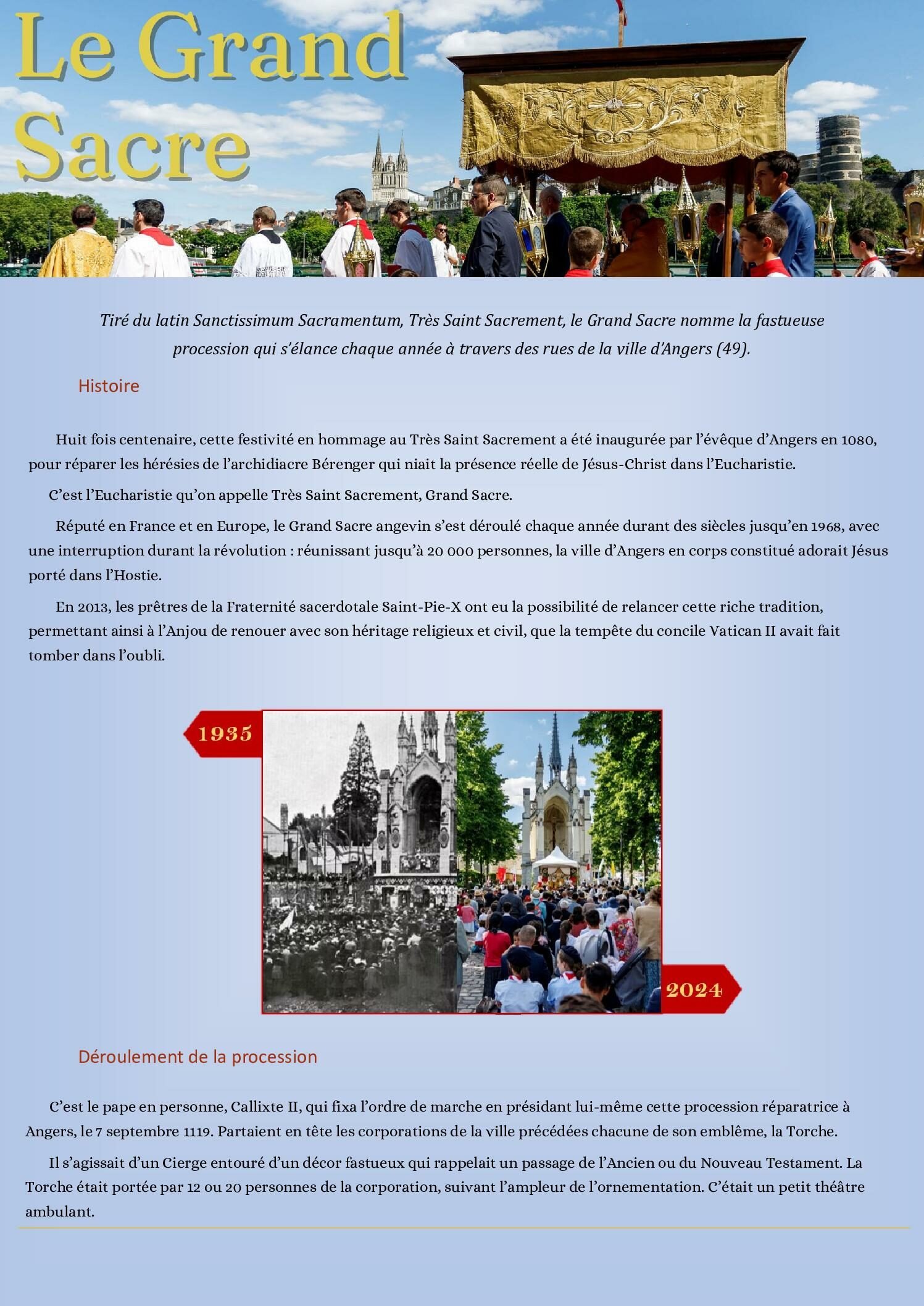 Le Grand Sacre

Tiré du latin Sanctissimum Sacramentum, Très Saint Sacrement, le Grand Sacre nomme la fastueuse procession qui s'élance chaque année à travers des rues de la ville d'Angers (49).

Histoire

Huit fois centenaire, cette festivité en hommage au Très Saint Sacrement a été inaugurée par l'évêque d'Angers en 1080, pour réparer les hérésies de l'archidiacre Bérenger qui niait la présence réelle de Jésus-Christ dans l'Eucharistie.

C'est l'Eucharistie qu'on appelle Très Saint Sacrement, Grand Sacre.

Réputé en France et en Europe, le Grand Sacre angevin s'est déroulé chaque année durant des siècles jusqu'en 1968, avec une interruption durant la révolution : réunissant jusqu'à 20 000 personnes, la ville d'Angers en corps constitué adorait Jésus porté dans l'Hostie.

En 2013, les prêtres de la Fraternité sacerdotale Saint-Pie-X ont eu la possibilité de relancer cette riche tradition, permettant ainsi à l'Anjou de renouer avec son héritage religieux et civil, que la tempête du concile Vatican II avait fait tomber dans l'oubli.

1935

2024

Déroulement de la procession

C'est le pape en personne, Callixte II, qui fixa l'ordre de marche en présidant lui-même cette procession réparatrice à Angers, le 7 septembre 1119. Partaient en tête les corporations de la ville précédées chacune de son emblême, la Torche.

Il s'agissait d'un Cierge entouré d'un décor fastueux qui rappelait un passage de l'Ancien ou du Nouveau Testament. La Torche était portée par 12 ou 20 personnes de la corporation, suivant l'ampleur de l'ornementation. C'était un petit théâtre ambulant.